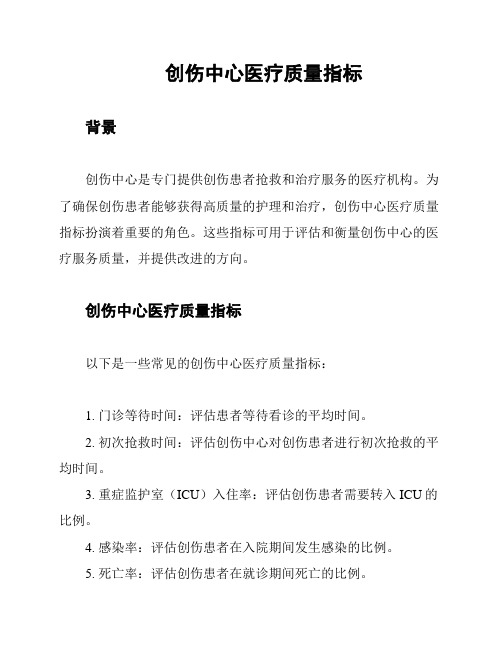 创伤中心医疗质量指标

背景

创伤中心是专门提供创伤患者抢救和治疗服务的医疗机构。为了确保创伤患者能够获得高质量的护理和治疗，创伤中心医疗质量指标扮演着重要的角色。这些指标可用于评估和衡量创伤中心的医疗服务质量，并提供改进的方向。

创伤中心医疗质量指标

以下是一些常见的创伤中心医疗质量指标：

1. 门诊等待时间：评估患者等待看诊的平均时间。

2. 初次抢救时间：评估创伤中心对创伤患者进行初次抢救的平均时间。

3. 重症监护室（ICU）入住率：评估创伤患者需要转入 ICU 的比例。

4. 感染率：评估创伤患者在入院期间发生感染的比例。

5. 死亡率：评估创伤患者在就诊期间死亡的比例。